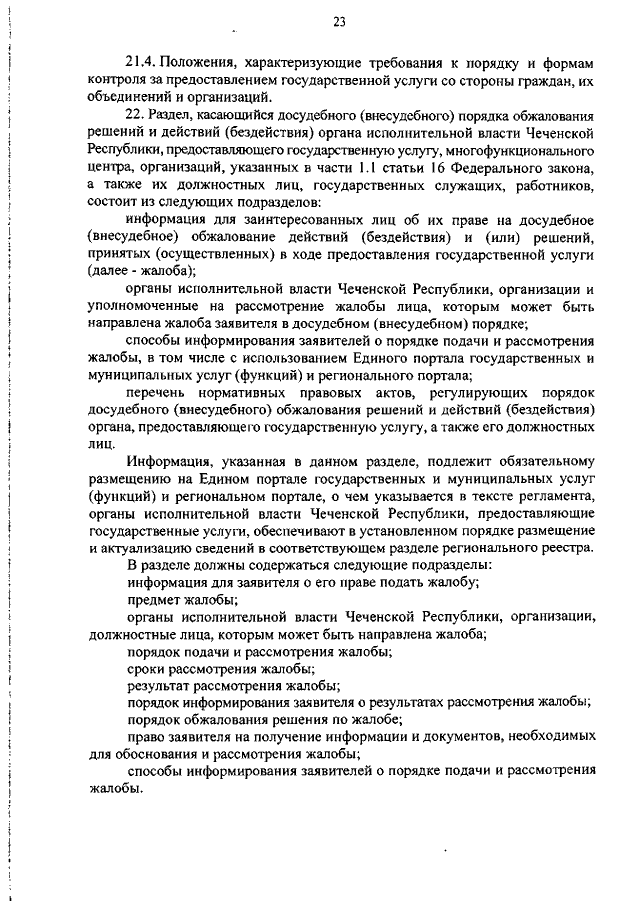 23

21.4. Положения, характеризующие требования к порядку и формам контроля за предоставлением государственной услуги со стороны граждан, их объединений и организаций.

22. Раздел, касающийся досудебного (внесудебного) порядка обжалования решений и действий (бездействия) органа исполнительной власти Чеченской Республики, предоставляющего государственную услугу, многофункционального центра, организаций, указанных в части 1.1 статьи 16 Федерального закона, а также их должностных лиц, государственных служащих, работников, состоит из следующих подразделов:

информация для заинтересованных лиц об их праве на досудебное (внесудебное) обжалование действий (бездействия) и (или) решений, принятых (осуществленных) в ходе предоставления государственной услуги (далее - жалоба);

органы исполнительной власти Чеченской Республики, организации и уполномоченные на рассмотрение жалобы лица, которым может быть направлена жалоба заявителя в досудебном (внесудебном) порядке;

способы информирования заявителей о порядке подачи и рассмотрения жалобы, в том числе с использованием Единого портала государственных и муниципальных услуг (функций) и регионального портала;

перечень нормативных правовых актов, регулирующих порядок досудебного (внесудебного) обжалования решений и действий (бездействия) органа, предоставляющего государственную услугу, а также его должностных лиц.

Информация, указанная в данном разделе, подлежит обязательному размещению на Едином портале государственных и муниципальных услуг (функций) и региональном портале, о чем указывается в тексте регламента, органы исполнительной власти Чеченской Республики, предоставляющие государственные услуги, обеспечивают в установленном порядке размещение и актуализацию сведений в соответствующем разделе регионального реестра.

В разделе должны содержаться следующие подразделы:

информация для заявителя о его праве подать жалобу;

предмет жалобы;

органы исполнительной власти Чеченской Республики, организации, должностные лица, которым может быть направлена жалоба;

порядок подачи и рассмотрения жалобы;

сроки рассмотрения жалобы;

результат рассмотрения жалобы;

порядок информирования заявителя о результатах рассмотрения жалобы;

порядок обжалования решения по жалобе;

право заявителя на получение информации и документов, необходимых для обоснования и рассмотрения жалобы;

способы информирования заявителей о порядке подачи и рассмотрения жалобы.